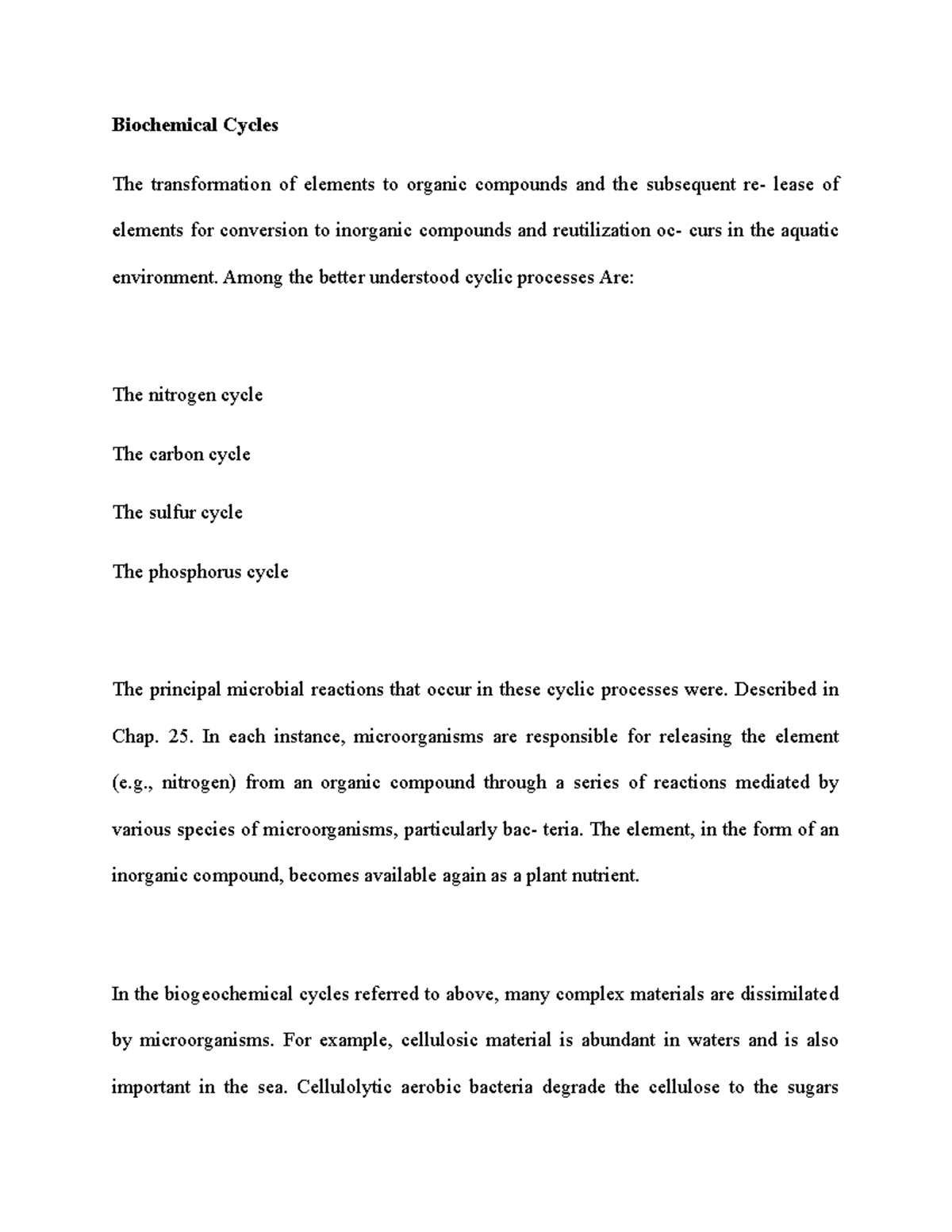 Biochemical Cycles

The transformation of elements to organic compounds and the subsequent re- lease of elements for conversion to inorganic compounds and reutilization oc- curs in the aquatic environment. Among the better understood cyclic processes Are:

The nitrogen cycle

The carbon cycle

The sulfur cycle

The phosphorus cycle

The principal microbial reactions that occur in these cyclic processes were. Described in Chap. 25. In each instance, microorganisms are responsible for releasing the element (e.g., nitrogen) from an organic compound through a series of reactions mediated by various species of microorganisms, particularly bac- teria. The element, in the form of an inorganic compound, becomes available again as a plant nutrient.

In the biogeochemical cycles referred to above, many complex materials are dissimilated by microorganisms. For example, cellulosic material is abundant in waters and is also important in the sea. Cellulolytic aerobic bacteria degrade the cellulose to the sugars